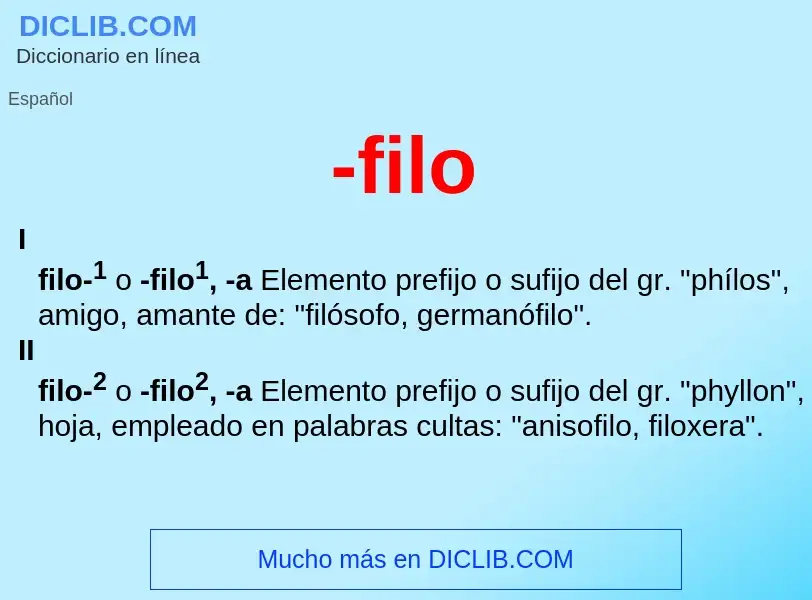 DICLIB.COM
Diccionario en línea

Español

-filo

I

filo-$^1$ o -filo$^1$, -a Elemento prefijo o sufijo del gr. "phílos", amigo, amante de: "filósofo, germanófilo".

II

filo-$^2$ o -filo$^2$, -a Elemento prefijo o sufijo del gr. "phyllon", hoja, empleado en palabras cultas: "anisofilo, filoxera".

Mucho más en DICLIB.COM